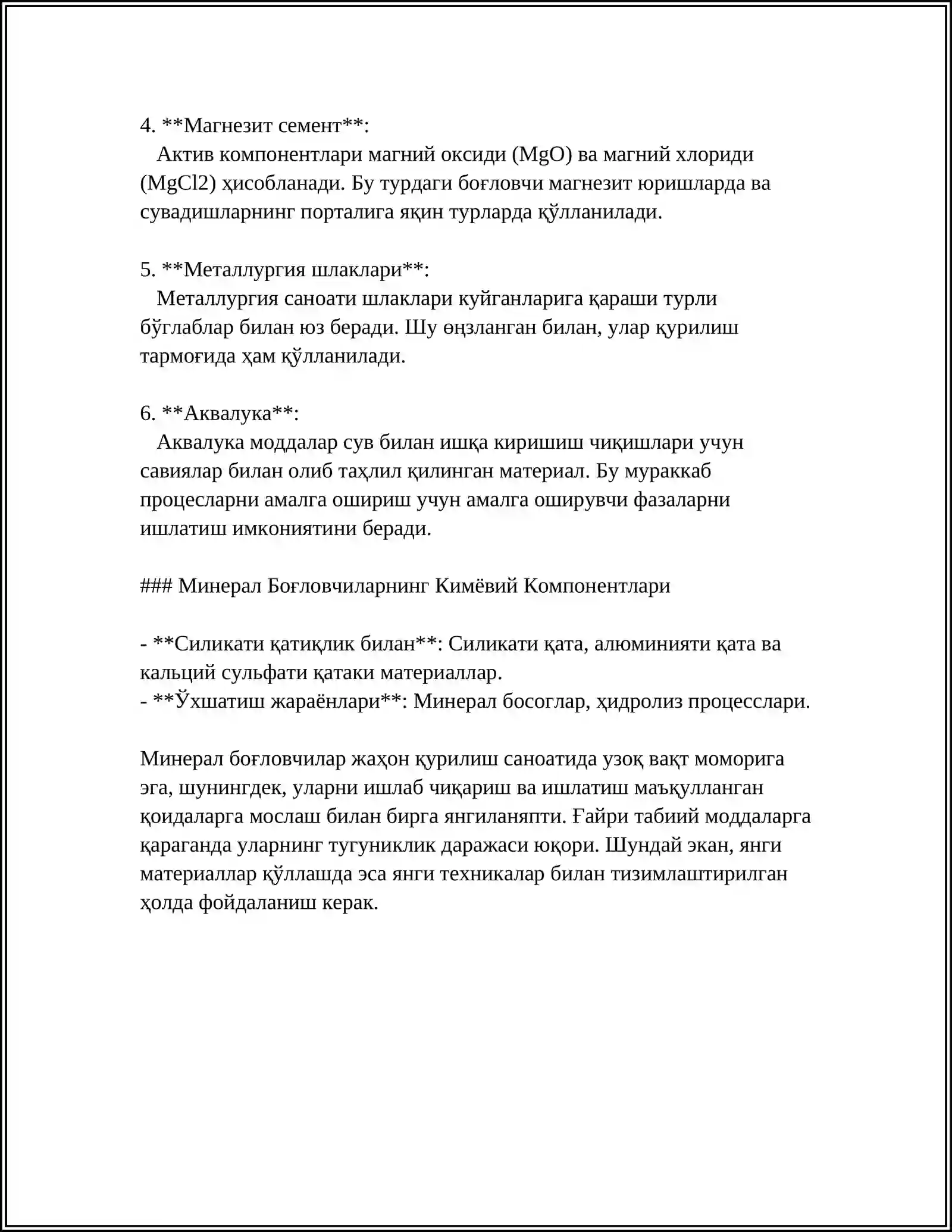 4. **Магнезит семент**:

Актив компонентлари магний оксиди (MgO) ва магний хлориди (MgCl2) ҳисобланади. Бу турдаги боғловчи магнезит юришларда ва сувадишларнинг порталига яқин турларда қўлланилади.

5. **Металлургия шлаклари**:

Металлургия саноати шлаклари куйганларига қараши турли бўглаблар билан юз беради. Шу өңзланган билан, улар қурилиш тармоғида ҳам қўлланилади.

6. **Аквалука**:

Аквалука моддалар сув билан ишқа киришиш чиқишлари учун савиялар билан олиб таҳлил қилинган материал. Бу мураккаб процесларни амалга ошириш учун амалга оширувчи фазаларни ишлатиш имкониятини беради.

### Минерал Боғловчиларнинг Кимёвий Компонентлари

- **Силикати қатиқлик билан**: Силикати қата, алюминияти қата ва кальций сульфати қатаки материаллар.
- **Ўхшатиш жараёнлари**: Минерал босоглар, ҳидролиз процесслари.

Минерал боғловчилар жаҳон қурилиш саноатида узоқ вақт моморига эга, шунингдек, уларни ишлаб чиқариш ва ишлатиш маъқулланган қоидаларга мослаш билан бирга янгиланяпти. Ғайри табиий моддаларга қараганда уларнинг тугуниклик даражаси юқори. Шундай экан, янги материаллар қўллашда эса янги техникалар билан тизимлаштирилган ҳолда фойдаланиш керак.